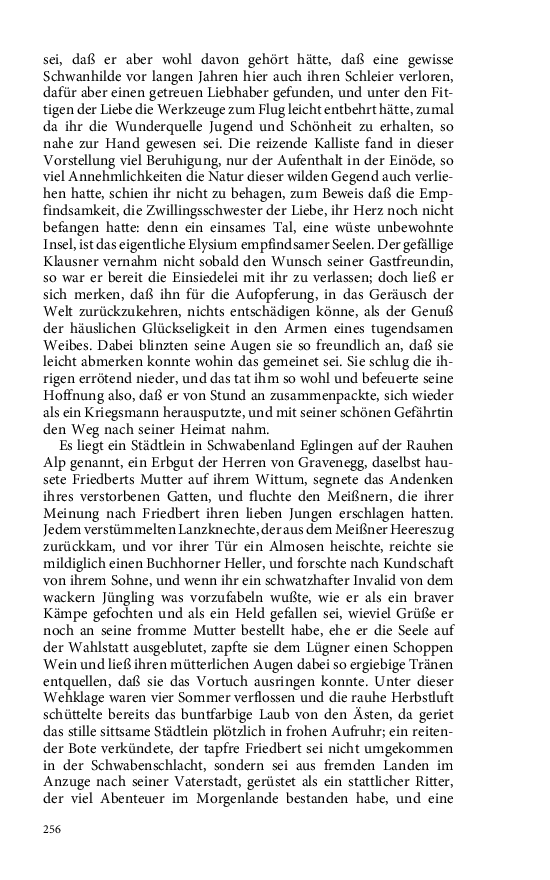 sei, daß er aber wohl davon gehört hätte, daß eine gewisse Schwanhilde vor langen Jahren hier auch ihren Schleier verloren, dafür aber einen getreuen Liebhaber gefunden, und unter den Fittigen der Liebe die Werkzeuge zum Flug leicht entbehrt hätte, zumal da ihr die Wunderquelle Jugend und Schönheit zu erhalten, so nahe zur Hand gewesen sei. Die reizende Kalliste fand in dieser Vorstellung viel Beruhigung, nur der Aufenthalt in der Einöde, so viel Annehmlichkeiten die Natur dieser wilden Gegend auch verliehen hatte, schien ihr nicht zu behagen, zum Beweis daß die Empfindsamkeit, die Zwillingsschwester der Liebe, ihr Herz noch nicht befangen hatte: denn ein einsames Tal, eine wüste unbewohnte Insel, ist das eigentliche Elysium empfindsamer Seelen. Der gefällige Klausner vernahm nicht sobald den Wunsch seiner Gastfreundin, so war er bereit die Einsiedelei mit ihr zu verlassen; doch ließ er sich merken, daß ihn für die Aufopferung, in das Geräusch der Welt zurückzukehren, nichts entschädigen könne, als der Genuß der häuslichen Glückseligkeit in den Armen eines tugendsamen Weibes. Dabei blinzten seine Augen sie so freundlich an, daß sie leicht abmerken konnte wohin das gemeinet sei. Sie schlug die ihrigen errötend nieder, und das tat ihm so wohl und befeuerte seine Hoffnung also, daß er von Stund an zusammenpackte, sich wieder als ein Kriegsmann herausputzte, und mit seiner schönen Gefährtin den Weg nach seiner Heimat nahm.

Es liegt ein Städtlein in Schwabenland Eglingen auf der Rauhen Alp genannt, ein Erbgut der Herren von Gravenegg, daselbst hausete Friedberts Mutter auf ihrem Wittum, segnete das Andenken ihres verstorbenen Gatten, und fluchte den Meißnern, die ihrer Meinung nach Friedbert ihren lieben Jungen erschlagen hatten. Jedem verstümmelten Lanzknechte, der aus dem Meißner Heereszug zurückkam, und vor ihrer Tür ein Almosen heischte, reichte sie mildiglich einen Buchhorner Heller, und forschte nach Kundschaft von ihrem Sohne, und wenn ihr ein schwatzhafter Invalid von dem wackern Jüngling was vorzufabeln wußte, wie er als ein braver Kämpe gefochten und als ein Held gefallen sei, wieviel Grüße er noch an seine fromme Mutter bestellt habe, ehe er die Seele auf der Wahlstatt ausgeblutet, zapfte sie dem Lügner einen Schoppen Wein und ließ ihren mütterlichen Augen dabei so ergiebige Tränen entquellen, daß sie das Vortuch ausringen konnte. Unter dieser Wehklage waren vier Sommer verflossen und die rauhe Herbstluft schüttelte bereits das buntfarbige Laub von den Ästen, da geriet das stille sittsame Städtlein plötzlich in frohen Aufruhr; ein reitender Bote verkündete, der tapfre Friedbert sei nicht umgekommen in der Schwabenschlacht, sondern sei aus fremden Landen im Anzuge nach seiner Vaterstadt, gerüstet als ein stattlicher Ritter, der viel Abenteuer im Morgenlande bestanden habe, und eine

256